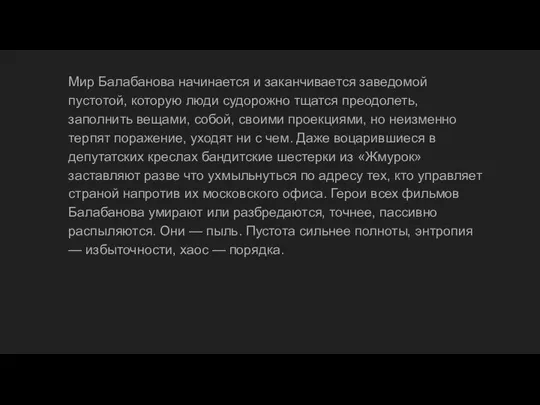 Мир Балабанова начинается и заканчивается заведомой пустотой, которую люди судорожно тщатся преодолеть, заполнить вещами, собой, своими проекциями, но неизменно терпят поражение, уходят ни с чем. Даже воцарившиеся в депутатских креслах бандитские шестерки из «Жмурок» заставляют разве что ухмыльнуться по адресу тех, кто управляет страной напротив их московского офиса. Герои всех фильмов Балабанова умирают или разбредаются, точнее, пассивно распыляются. Они — пыль. Пустота сильнее полноты, энтропия — избыточности, хаос — порядка.